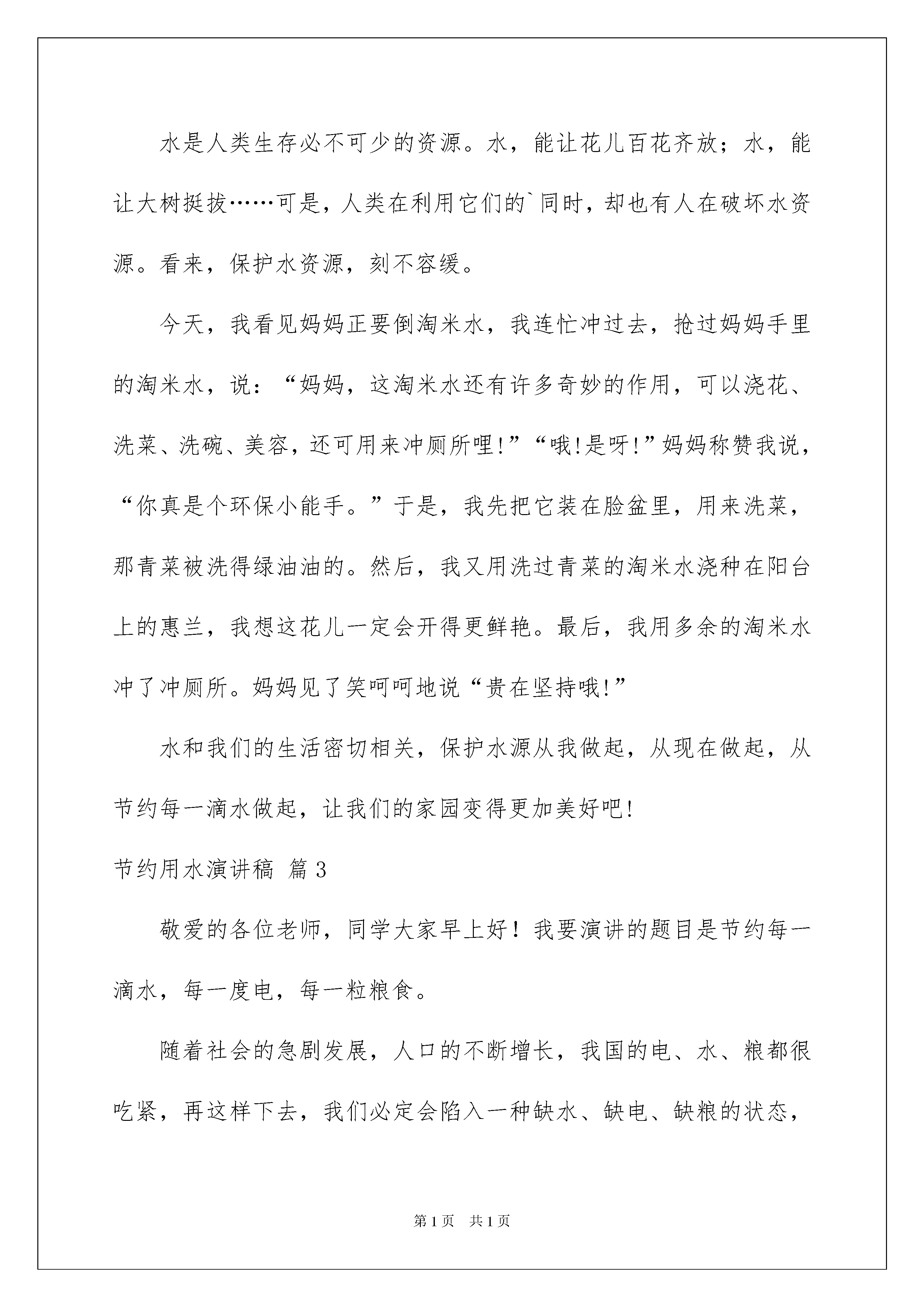 水是人类生存必不可少的资源。水，能让花儿百花齐放；水，能让大树挺拔……可是，人类在利用它们的`同时，却也有人在破坏水资源。看来，保护水资源，刻不容缓。

今天，我看见妈妈正要倒淘米水，我连忙冲过去，抢过妈妈手里的淘米水，说：“妈妈，这淘米水还有许多奇妙的作用，可以浇花、洗菜、洗碗、美容，还可用来冲厕所哩!”“哦!是呀!”妈妈称赞我说，“你真是个环保小能手。”于是，我先把它装在脸盆里，用来洗菜，那青菜被洗得绿油油的。然后，我又用洗过青菜的淘米水浇种在阳台上的惠兰，我想这花儿一定会开得更鲜艳。最后，我用多余的淘米水冲了冲厕所。妈妈见了笑呵呵地说“贵在坚持哦!”

水和我们的生活密切相关，保护水源从我做起，从现在做起，从节约每一滴水做起，让我们的家园变得更加美好吧!

节约用水演讲稿 篇3

敬爱的各位老师，同学大家早上好！我要演讲的题目是节约每一滴水，每一度电，每一粒粮食。

随着社会的急剧发展，人口的不断增长，我国的电、水、粮都很吃紧，再这样下去，我们必定会陷入一种缺水、缺电、缺粮的状态，

第1页 共1页